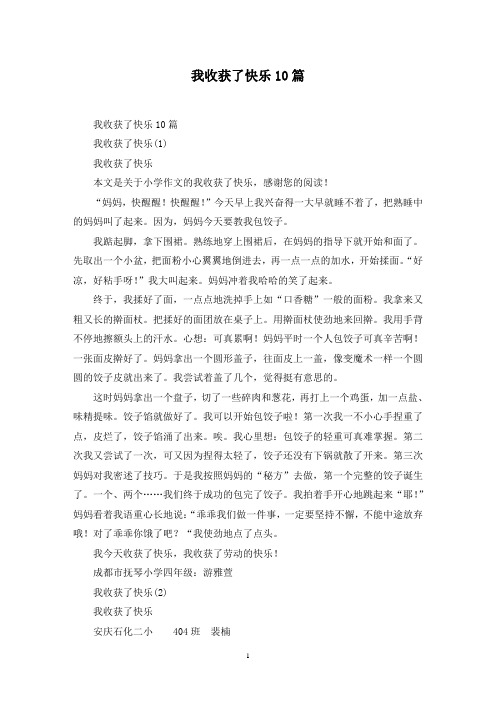 我收获了快乐10篇

我收获了快乐10篇

我收获了快乐(1)

我收获了快乐

本文是关于小学作文的我收获了快乐，感谢您的阅读！

“妈妈，快醒醒！快醒醒！”今天早上我兴奋得一大早就睡不着了，把熟睡中的妈妈叫了起来。因为，妈妈今天要教我包饺子。

我踮起脚，拿下围裙。熟练地穿上围裙后，在妈妈的指导下就开始和面了。先取出一个小盆，把面粉小心翼翼地倒进去，再一点一点的加水，开始揉面。“好凉，好粘手呀！”我大叫起来。妈妈冲着我哈哈的笑了起来。

终于，我揉好了面，一点点地洗掉手上如“口香糖”一般的面粉。我拿来又粗又长的擀面杖。把揉好的面团放在桌子上。用擀面杖使劲地来回擀。我用手背不停地擦额头上的汗水。心想：可真累啊！妈妈平时一个人包饺子可真辛苦啊！一张面皮擀好了。妈妈拿出一个圆形盖子，往面皮上一盖，像变魔术一样一个圆圆的饺子皮就出来了。我尝试着盖了几个，觉得挺有意思的。

这时妈妈拿出一个盘子，切了一些碎肉和葱花，再打上一个鸡蛋，加一点盐、味精提味。饺子馅就做好了。我可以开始包饺子啦！第一次我一不小心手捏重了点，皮烂了，饺子馅涌了出来。唉。我心里想：包饺子的轻重可真难掌握。第二次我又尝试了一次，可又因为捏得太轻了，饺子还没有下锅就散了开来。第三次妈妈对我密述了技巧。于是我按照妈妈的“秘方”去做，第一个完整的饺子诞生了。一个、两个……我们终于成功的包完了饺子。我拍着手开心地跳起来“耶！”妈妈看着我语重心长地说：“乖乖我们做一件事，一定要坚持不懈，不能中途放弃哦！对了乖乖你饿了吧？”我使劲地点了点头。

我今天收获了快乐，我收获了劳动的快乐！

成都市抚琴小学四年级：游雅萱

我收获了快乐(2)

我收获了快乐

安庆石化二小　　404班　裴楠

1